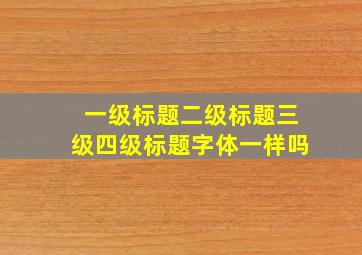 一级标题二级标题三级四级标题字体一样吗